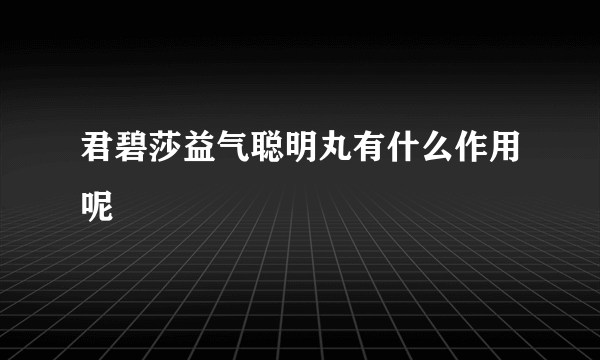 君碧莎益气聪明丸有什么作用呢